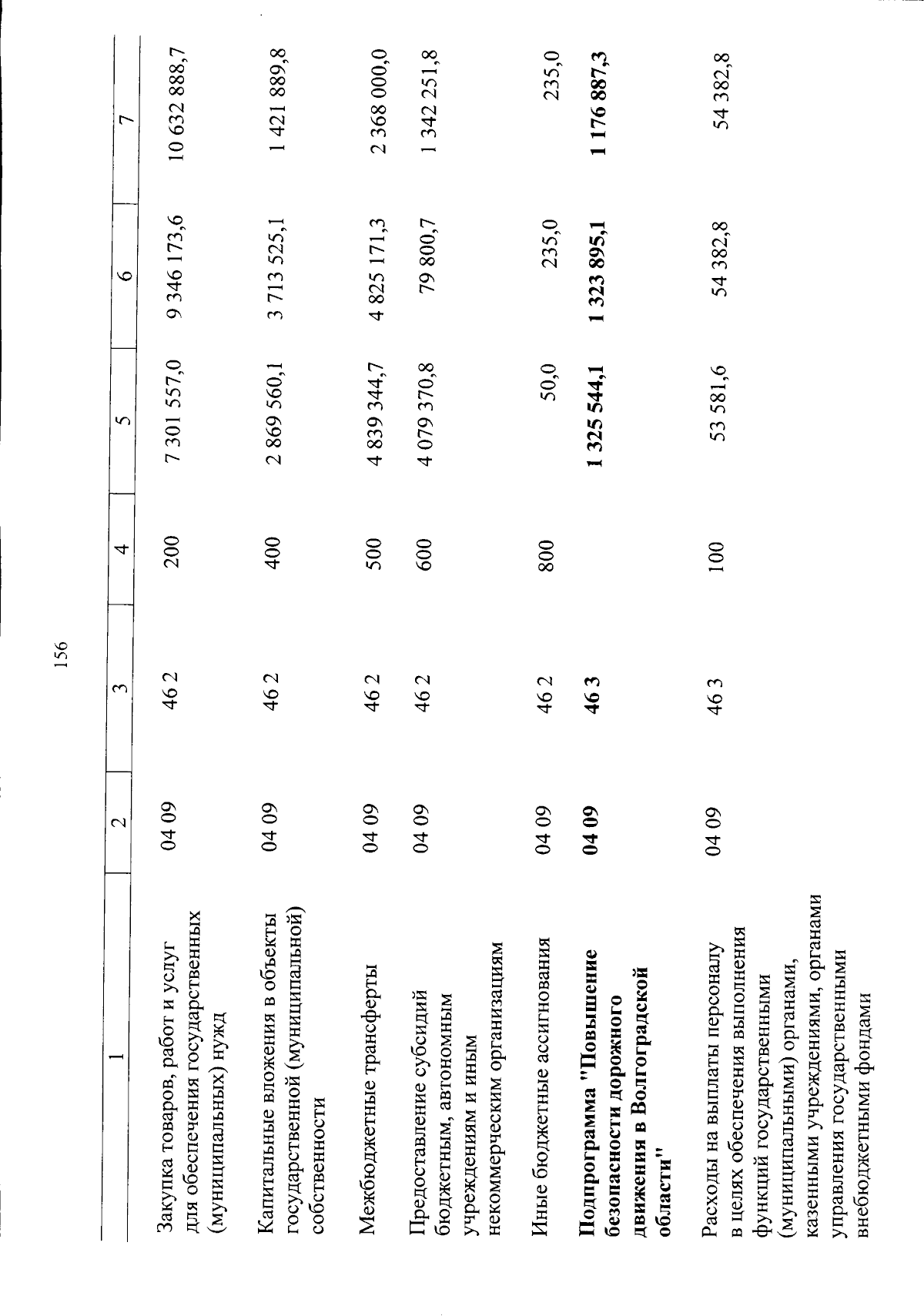 156

| 1 | 2 | 3 | 4 | 5 | 6 | 7 |
|---|---|---|---|---|---|---|
| Закупка товаров, работ и услуг для обеспечения государственных (муниципальных) нужд | 04 09 | 46 2 | 200 | 7 301 557,0 | 9 346 173,6 | 10 632 888,7 |
| Капитальные вложения в объекты государственной (муниципальной) собственности | 04 09 | 46 2 | 400 | 2 869 560,1 | 3 713 525,1 | 1 421 889,8 |
| Межбюджетные трансферты | 04 09 | 46 2 | 500 | 4 839 344,7 | 4 825 171,3 | 2 368 000,0 |
| Предоставление субсидий бюджетным, автономным учреждениям и иным некоммерческим организациям | 04 09 | 46 2 | 600 | 4 079 370,8 | 79 800,7 | 1 342 251,8 |
| Иные бюджетные ассигнования | 04 09 | 46 2 | 800 | 50,0 | 235,0 | 235,0 |
| **Подпрограмма "Повышение безопасности дорожного движения в Волгоградской области"** | **04 09** | **46 3** | | **1 325 544,1** | **1 323 895,1** | **1 176 887,3** |
| Расходы на выплаты персоналу в целях обеспечения выполнения функций государственными (муниципальными) органами, казенными учреждениями, органами управления государственными внебюджетными фондами | 04 09 | 46 3 | 100 | 53 581,6 | 54 382,8 | 54 382,8 |